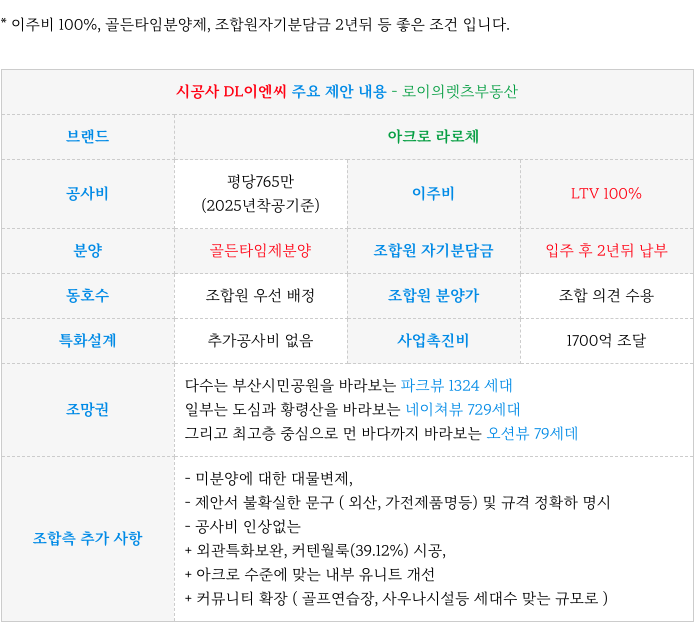 * 이주비 100%, 골든타임분양제, 조합원자기분담금 2년뒤 등 좋은 조건 입니다.

| 시공사 DL이엔씨 주요 제안 내용 - 로이의렛츠부동산 | | | |
|---|---|---|---|
| 브랜드 | 아크로 라로체 | | |
| 공사비 | 평당765만 (2025년착공기준) | 이주비 | LTV 100% |
| 분양 | 골든타임제분양 | 조합원 자기분담금 | 입주 후 2년뒤 납부 |
| 동호수 | 조합원 우선 배정 | 조합원 분양가 | 조합 의견 수용 |
| 특화설계 | 추가공사비 없음 | 사업촉진비 | 1700억 조달 |
| 조망권 | 다수는 부산시민공원을 바라보는 파크뷰 1324 세대 일부는 도심과 황령산을 바라보는 네이쳐뷰 729세대 그리고 최고층 중심으로 먼 바다까지 바라보는 오션뷰 79세데 | | |
| 조합측 추가 사항 | - 미분양에 대한 대물변제, - 제안서 불확실한 문구 ( 외산, 가전제품명등) 및 규격 정확하 명시 - 공사비 인상없는 + 외관특화보완, 커텐월룩(39.12%) 시공, + 아크로 수준에 맞는 내부 유니트 개선 + 커뮤니티 확장 ( 골프연습장, 사우나시설등 세대수 맞는 규모로 ) | | |